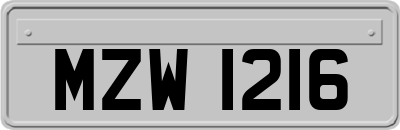 MZW 1216